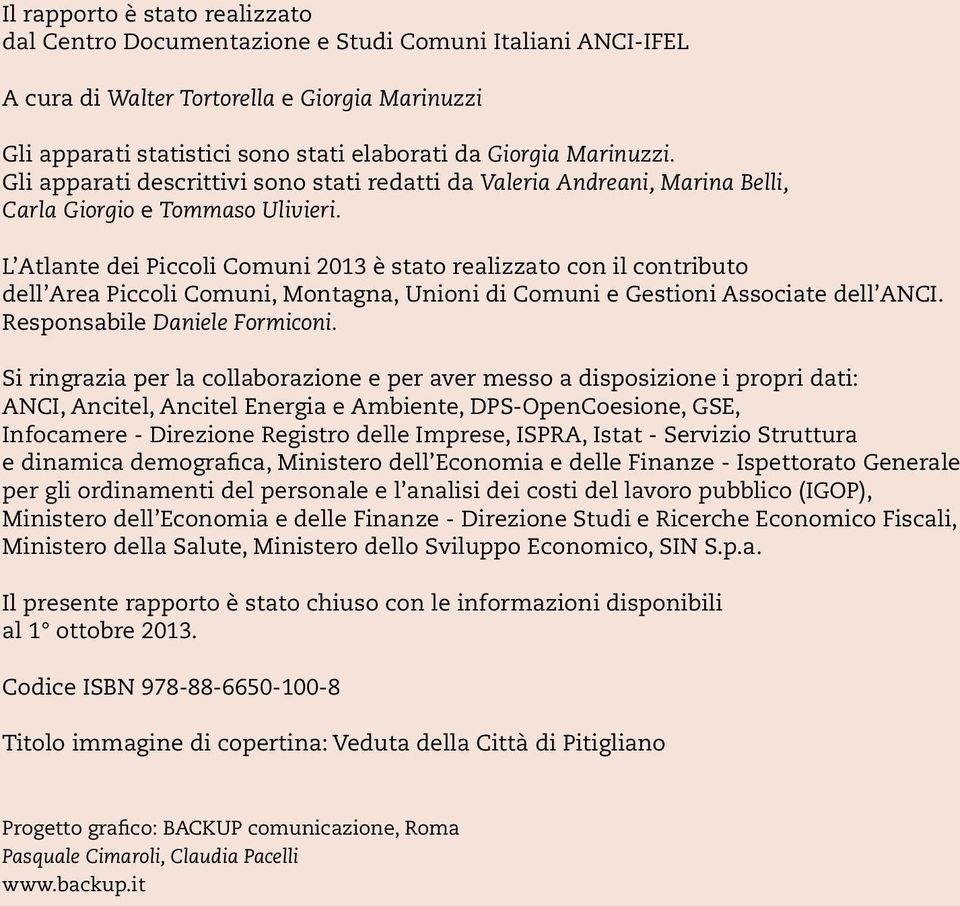 Il rapporto è stato realizzato
dal Centro Documentazione e Studi Comuni Italiani ANCI-IFEL

A cura di Walter Tortorella e Giorgia Marinuzzi

Gli apparati statistici sono stati elaborati da Giorgia Marinuzzi.
Gli apparati descrittivi sono stati redatti da Valeria Andreani, Marina Belli, Carla Giorgio e Tommaso Ulivieri.

L'Atlante dei Piccoli Comuni 2013 è stato realizzato con il contributo dell'Area Piccoli Comuni, Montagna, Unioni di Comuni e Gestioni Associate dell'ANCI. Responsabile Daniele Formiconi.

Si ringrazia per la collaborazione e per aver messo a disposizione i propri dati: ANCI, Ancitel, Ancitel Energia e Ambiente, DPS-OpenCoesione, GSE, Infocamere - Direzione Registro delle Imprese, ISPRA, Istat - Servizio Struttura e dinamica demografica, Ministero dell'Economia e delle Finanze - Ispettorato Generale per gli ordinamenti del personale e l'analisi dei costi del lavoro pubblico (IGOP), Ministero dell'Economia e delle Finanze - Direzione Studi e Ricerche Economico Fiscali, Ministero della Salute, Ministero dello Sviluppo Economico, SIN S.p.a.

Il presente rapporto è stato chiuso con le informazioni disponibili al 1° ottobre 2013.

Codice ISBN 978-88-6650-100-8

Titolo immagine di copertina: Veduta della Città di Pitigliano

Progetto grafico: BACKUP comunicazione, Roma
Pasquale Cimaroli, Claudia Pacelli
www.backup.it